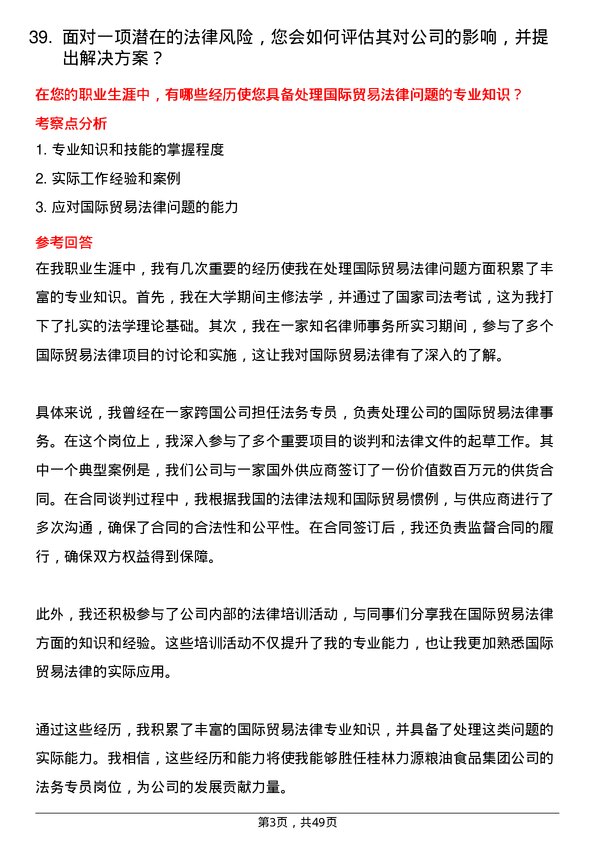 39. 面对一项潜在的法律风险，您会如何评估其对公司的影响，并提出解决方案？

在您的职业生涯中，有哪些经历使您具备处理国际贸易法律问题的专业知识？

考察点分析

1. 专业知识和技能的掌握程度

2. 实际工作经验和案例

3. 应对国际贸易法律问题的能力

参考回答

在我职业生涯中，我有几次重要的经历使我在处理国际贸易法律问题方面积累了丰富的专业知识。首先，我在大学期间主修法学，并通过了国家司法考试，这为我打下了扎实的法学理论基础。其次，我在一家知名律师事务所实习期间，参与了多个国际贸易法律项目的讨论和实施，这让我对国际贸易法律有了深入的了解。

具体来说，我曾经在一家跨国公司担任法务专员，负责处理公司的国际贸易法律事务。在这个岗位上，我深入参与了多个重要项目的谈判和法律文件的起草工作。其中一个典型案例是，我们公司与一家国外供应商签订了一份价值数百万元的供货合同。在合同谈判过程中，我根据我国的法律法规和国际贸易惯例，与供应商进行了多次沟通，确保了合同的合法性和公平性。在合同签订后，我还负责监督合同的履行，确保双方权益得到保障。

此外，我还积极参与了公司内部的法律培训活动，与同事们分享我在国际贸易法律方面的知识和经验。这些培训活动不仅提升了我的专业能力，也让我更加熟悉国际贸易法律的实际应用。

通过这些经历，我积累了丰富的国际贸易法律专业知识，并具备了处理这类问题的实际能力。我相信，这些经历和能力将使我能够胜任桂林力源粮油食品集团公司的法务专员岗位，为公司的发展贡献力量。

第3页，共49页